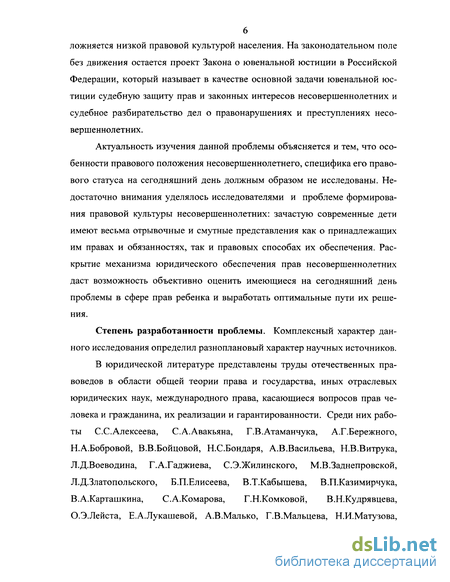 6

ложняется низкой правовой культурой населения. На законодательном поле без движения остается проект Закона о ювенальной юстиции в Российской Федерации, который называет в качестве основной задачи ювенальной юстиции судебную защиту прав и законных интересов несовершеннолетних и судебное разбирательство дел о правонарушениях и преступлениях несовершеннолетних.

Актуальность изучения данной проблемы объясняется и тем, что особенности правового положения несовершеннолетнего, специфика его правового статуса на сегодняшний день должным образом не исследованы. Недостаточно внимания уделялось исследователями и проблеме формирования правовой культуры несовершеннолетних: зачастую современные дети имеют весьма отрывочные и смутные представления как о принадлежащих им правах и обязанностях, так и правовых способах их обеспечения. Раскрытие механизма юридического обеспечения прав несовершеннолетних даст возможность объективно оценить имеющиеся на сегодняшний день проблемы в сфере прав ребенка и выработать оптимальные пути их решения.

Степень разработанности проблемы. Комплексный характер данного исследования определил разноплановый характер научных источников.

В юридической литературе представлены труды отечественных правоведов в области общей теории права и государства, иных отраслевых юридических наук, международного права, касающиеся вопросов прав человека и гражданина, их реализации и гарантированности. Среди них работы С.С.Алексеева, С.А.Авакьяна, Г.В.Атаманчука, А.Г.Бережного, Н.А.Бобровой, В.В.Бойцовой, Н.С.Бондаря, А.В.Васильева, Н.В.Витрука, Л.Д.Воеводина, Г.А.Гаджиева, С.Э.Жилинского, М.В.Заднепровской, Л.Д.Златопольского, Б.П.Елисеева, В.Т.Кабышева, В.П.Казимирчука, В.А.Карташкина, С.А.Комарова, Г.Н.Комковой, В.Н.Кудрявцева, О.Э.Лейста, Е.А.Лукашевой, А.В.Малько, Г.В.Мальцева, Н.И.Матузова,

dsLib.net
библиотека диссертаций